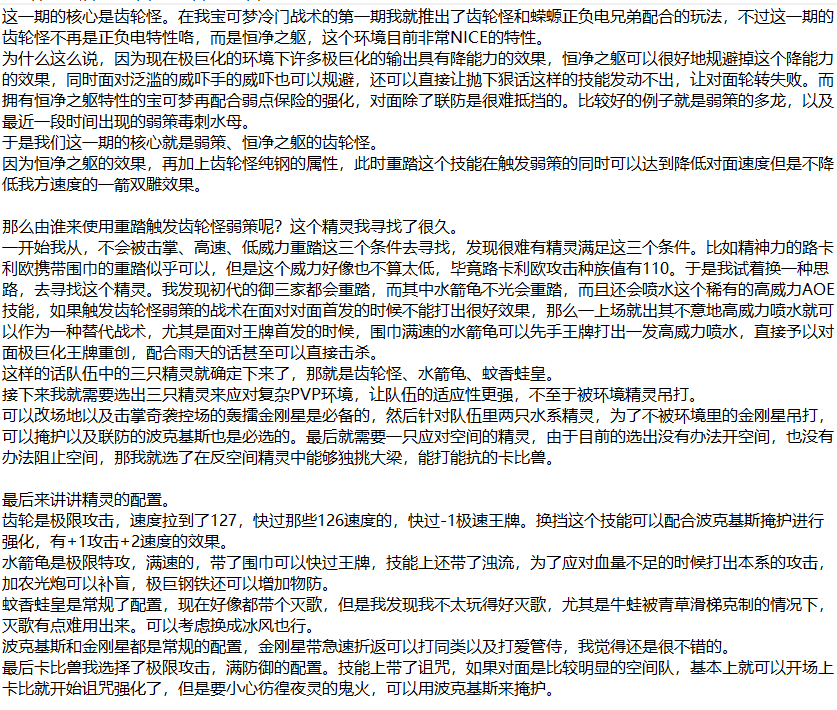 这一期的核心是齿轮怪。在我宝可梦冷门战术的第一期我就推出了齿轮怪和蝶螈正负电兄弟配合的玩法，不过这一期的齿轮怪不再是正负电特性咯，而是恒净之躯，这个环境目前非常NICE的特性。
为什么这么说，因为现在极巨化的环境下许多极巨化的输出具有降能力的效果，恒净之躯可以很好地规避掉这个降能力的效果，同时面对泛滥的威吓手的威吓也可以规避，还可以直接让抛下狠话这样的技能发动不出，让对面轮转失败。而拥有恒净之躯特性的宝可梦再配合弱点保险的强化，对面除了联防是很难抵挡的。比较好的例子就是弱策的多龙，以及最近一段时间出现的弱策毒刺水母。
于是我们这一期的核心就是弱策、恒净之躯的齿轮怪。
因为恒净之躯的效果，再加上齿轮怪纯钢的属性，此时重踏这个技能在触发弱策的同时可以达到降低对面速度但是不降低我方速度的一箭双雕效果。

那么由谁来使用重踏触发齿轮怪弱策呢？这个精灵我寻找了很久。
一开始我从，不会被击掌、高速、低威力重踏这三个条件去寻找，发现很难有精灵满足这三个条件。比如精神力的路卡利欧携带围巾的重踏似乎可以，但是这个威力好像也不算太低，毕竟路卡利欧攻击种族值有110。于是我试着换一种思路，去寻找这个精灵。我发现初代的御三家都会重踏，而其中水箭龟不光会重踏，而且还会喷水这个稀有的高威力AOE技能，如果触发齿轮怪弱策的战术在面对对面首发的时候不能打出很好效果，那么一上场就出其不意地高威力喷水就可以作为一种替代战术，尤其是面对王牌首发的时候，围巾满速的水箭龟可以先手王牌打出一发高威力喷水，直接予以对面极巨化王牌重创，配合雨天的话甚至可以直接击杀。
这样的话队伍中的三只精灵就确定下来了，那就是齿轮怪、水箭龟、蚊香蛙皇。
接下来我就需要选出三只精灵来应对复杂PVP环境，让队伍的适应性更强，不至于被环境精灵吊打。
可以改场地以及击掌奇袭控场的轰擂金刚星是必备的，然后针对队伍里两只水系精灵，为了不被环境里的金刚星吊打，可以掩护以及联防的波克基斯也是必选的。最后就需要一只应对空间的精灵，由于目前的选出没有办法开空间，也没有办法阻止空间，那我就选了在反空间精灵中能够独挑大梁，能打能抗的卡比兽。

最后来讲讲精灵的配置。
齿轮是极限攻击，速度拉到了127，快过那些126速度的，快过-1极速王牌。换挡这个技能可以配合波克基斯掩护进行强化，有+1攻击+2速度的效果。
水箭龟是极限特攻，满速的，带了围巾可以快过王牌，技能上还带了浊流，为了应对血量不足的时候打出本系的攻击，加农光炮可以补盲，极巨钢铁还可以增加物防。
蚊香蛙皇是常规了配置，现在好像都带个灭歌，但是我发现我不太玩得好灭歌，尤其是牛蛙被青草滑梯克制的情况下，灭歌有点难用出来。可以考虑换成冰风也行。
波克基斯和金刚星都是常规的配置，金刚星带急速折返可以打同类以及打爱管侍，我觉得还是很不错的。
最后卡比兽我选择了极限攻击，满防御的配置。技能上带了诅咒，如果对面是比较明显的空间队，基本上就可以开场上卡比就开始诅咒强化了，但是要小心彷徨夜灵的鬼火，可以用波克基斯来掩护。